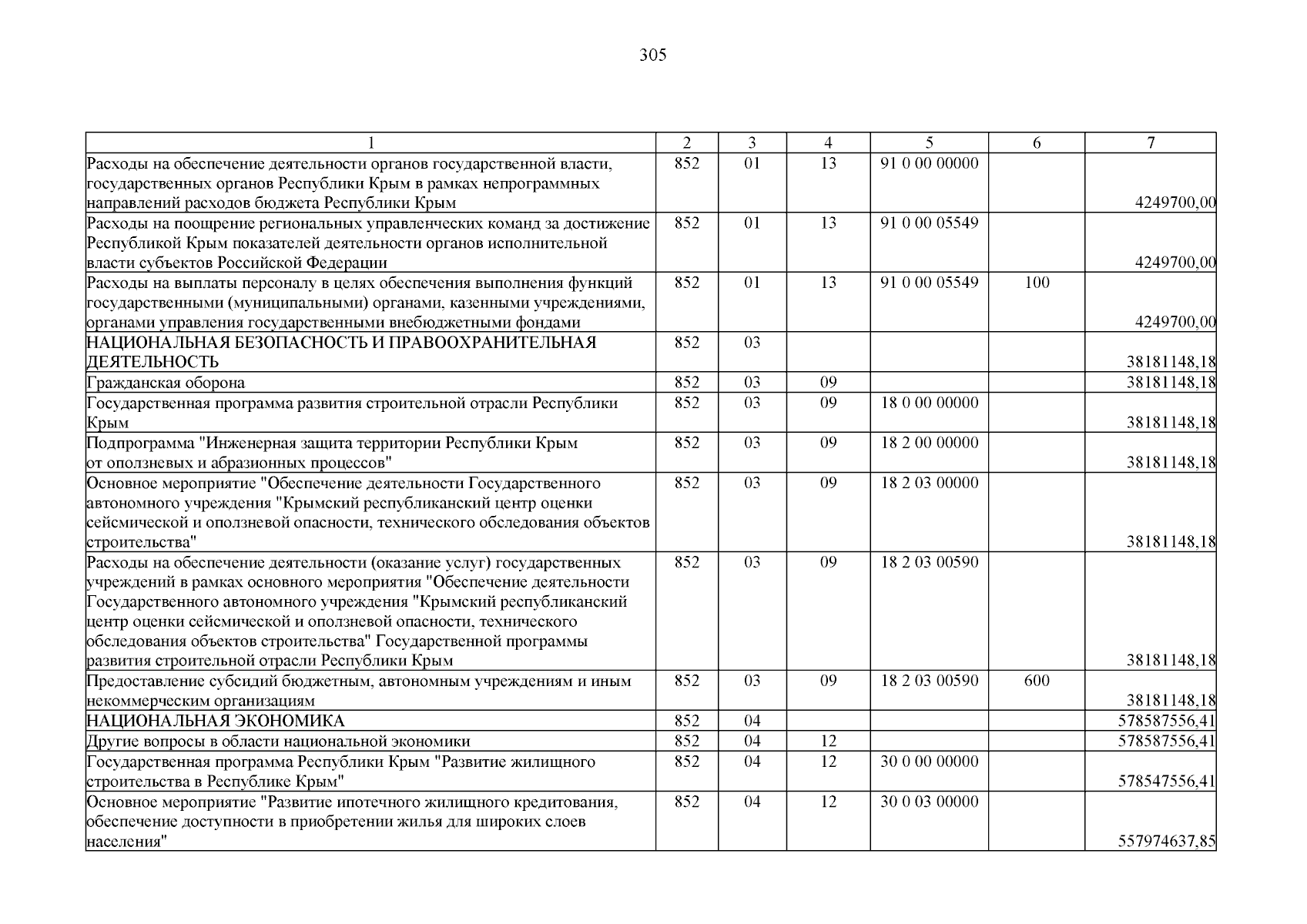 305

| 1 | 2 | 3 | 4 | 5 | 6 | 7 |
|---|---|---|---|---|---|---|
| Расходы на обеспечение деятельности органов государственной власти, государственных органов Республики Крым в рамках непрограммных направлений расходов бюджета Республики Крым | 852 | 01 | 13 | 91 0 00 00000 |  | 4249700,00 |
| Расходы на поощрение региональных управленческих команд за достижение Республикой Крым показателей деятельности органов исполнительной власти субъектов Российской Федерации | 852 | 01 | 13 | 91 0 00 05549 |  | 4249700,00 |
| Расходы на выплаты персоналу в целях обеспечения выполнения функций государственными (муниципальными) органами, казенными учреждениями, органами управления государственными внебюджетными фондами | 852 | 01 | 13 | 91 0 00 05549 | 100 | 4249700,00 |
| НАЦИОНАЛЬНАЯ БЕЗОПАСНОСТЬ И ПРАВООХРАНИТЕЛЬНАЯ ДЕЯТЕЛЬНОСТЬ | 852 | 03 |  |  |  | 38181148,18 |
| Гражданская оборона | 852 | 03 | 09 |  |  | 38181148,18 |
| Государственная программа развития строительной отрасли Республики Крым | 852 | 03 | 09 | 18 0 00 00000 |  | 38181148,18 |
| Подпрограмма "Инженерная защита территории Республики Крым от оползневых и абразионных процессов" | 852 | 03 | 09 | 18 2 00 00000 |  | 38181148,18 |
| Основное мероприятие "Обеспечение деятельности Государственного автономного учреждения "Крымский республиканский центр оценки сейсмической и оползневой опасности, технического обследования объектов строительства" | 852 | 03 | 09 | 18 2 03 00000 |  | 38181148,18 |
| Расходы на обеспечение деятельности (оказание услуг) государственных учреждений в рамках основного мероприятия "Обеспечение деятельности Государственного автономного учреждения "Крымский республиканский центр оценки сейсмической и оползневой опасности, технического обследования объектов строительства" Государственной программы развития строительной отрасли Республики Крым | 852 | 03 | 09 | 18 2 03 00590 |  | 38181148,18 |
| Предоставление субсидий бюджетным, автономным учреждениям и иным некоммерческим организациям | 852 | 03 | 09 | 18 2 03 00590 | 600 | 38181148,18 |
| НАЦИОНАЛЬНАЯ ЭКОНОМИКА | 852 | 04 |  |  |  | 578587556,41 |
| Другие вопросы в области национальной экономики | 852 | 04 | 12 |  |  | 578587556,41 |
| Государственная программа Республики Крым "Развитие жилищного строительства в Республике Крым" | 852 | 04 | 12 | 30 0 00 00000 |  | 578547556,41 |
| Основное мероприятие "Развитие ипотечного жилищного кредитования, обеспечение доступности в приобретении жилья для широких слоев населения" | 852 | 04 | 12 | 30 0 03 00000 |  | 557974637,85 |